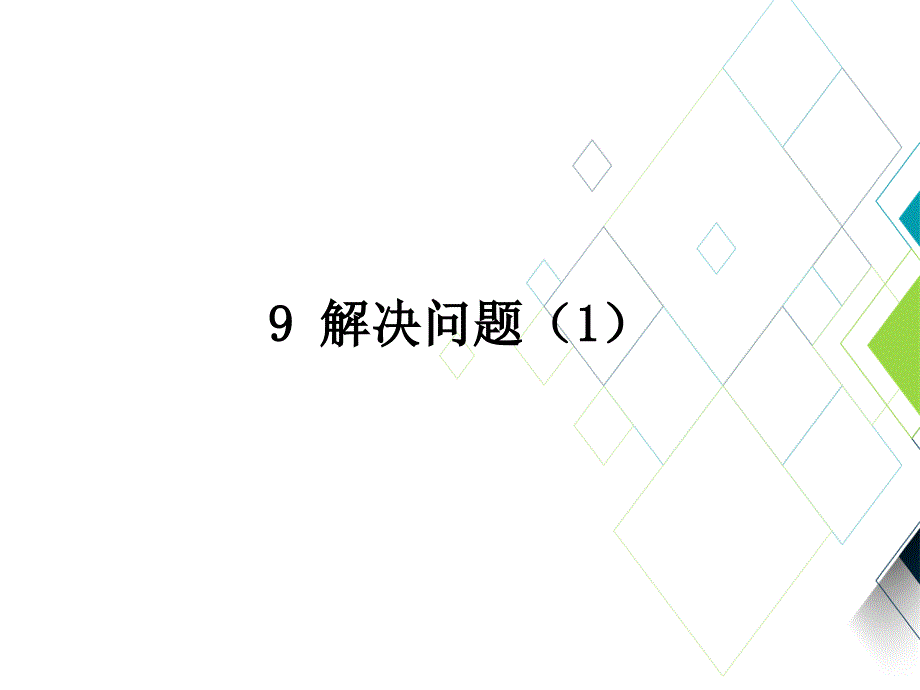 9 解决问题（1）